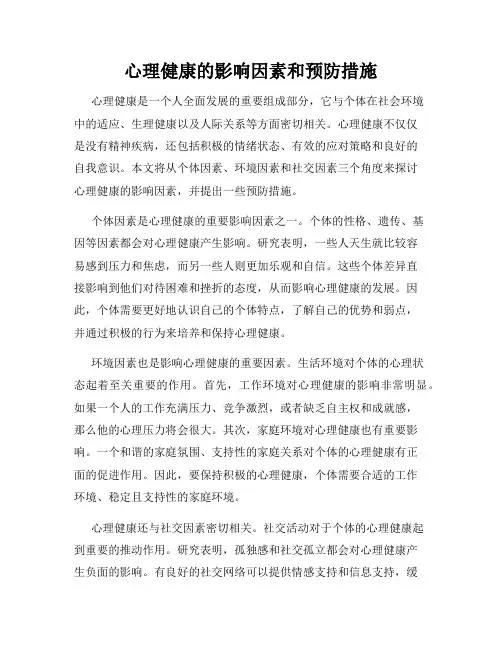 心理健康的影响因素和预防措施

心理健康是一个人全面发展的重要组成部分，它与个体在社会环境中的适应、生理健康以及人际关系等方面密切相关。心理健康不仅仅是没有精神疾病，还包括积极的情绪状态、有效的应对策略和良好的自我意识。本文将从个体因素、环境因素和社交因素三个角度来探讨心理健康的影响因素，并提出一些预防措施。

个体因素是心理健康的重要影响因素之一。个体的性格、遗传、基因等因素都会对心理健康产生影响。研究表明，一些人天生就比较容易感到压力和焦虑，而另一些人则更加乐观和自信。这些个体差异直接影响到他们对待困难和挫折的态度，从而影响心理健康的发展。因此，个体需要更好地认识自己的个体特点，了解自己的优势和弱点，并通过积极的行为来培养和保持心理健康。

环境因素也是影响心理健康的重要因素。生活环境对个体的心理状态起着至关重要的作用。首先，工作环境对心理健康的影响非常明显。如果一个人的工作充满压力、竞争激烈，或者缺乏自主权和成就感，那么他的心理压力将会很大。其次，家庭环境对心理健康也有重要影响。一个和谐的家庭氛围、支持性的家庭关系对个体的心理健康有正面的促进作用。因此，要保持积极的心理健康，个体需要合适的工作环境、稳定且支持性的家庭环境。

心理健康还与社交因素密切相关。社交活动对于个体的心理健康起到重要的推动作用。研究表明，孤独感和社交孤立都会对心理健康产生负面的影响。有良好的社交网络可以提供情感支持和信息支持，缓